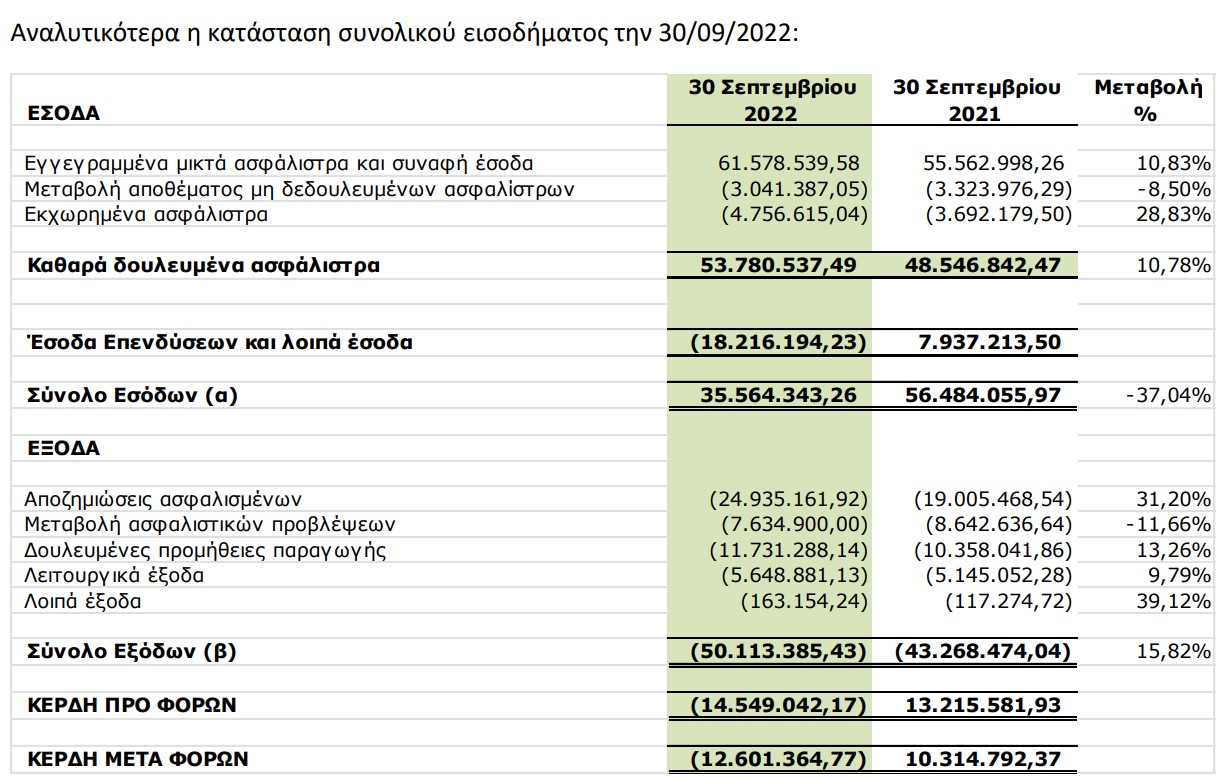 Αναλυτικότερα η κατάσταση συνολικού εισοδήματος την 30/09/2022:

| ΕΣΟΔΑ | 30 Σεπτεμβρίου 2022 | 30 Σεπτεμβρίου 2021 | Μεταβολή % |
|---|---|---|---|
| Εγγεγραμμένα μικτά ασφάλιστρα και συναφή έσοδα | 61.578.539,58 | 55.562.998,26 | 10,83% |
| Μεταβολή αποθέματος μη δεδουλευμένων ασφαλίστρων | (3.041.387,05) | (3.323.976,29) | -8,50% |
| Εκχωρημένα ασφάλιστρα | (4.756.615,04) | (3.692.179,50) | 28,83% |
| Καθαρά δουλευμένα ασφάλιστρα | 53.780.537,49 | 48.546.842,47 | 10,78% |
| Έσοδα Επενδύσεων και λοιπά έσοδα | (18.216.194,23) | 7.937.213,50 | |
| Σύνολο Εσόδων (α) | 35.564.343,26 | 56.484.055,97 | -37,04% |
| ΕΞΟΔΑ | | | |
| Αποζημιώσεις ασφαλισμένων | (24.935.161,92) | (19.005.468,54) | 31,20% |
| Μεταβολή ασφαλιστικών προβλέψεων | (7.634.900,00) | (8.642.636,64) | -11,66% |
| Δουλευμένες προμήθειες παραγωγής | (11.731.288,14) | (10.358.041,86) | 13,26% |
| Λειτουργικά έξοδα | (5.648.881,13) | (5.145.052,28) | 9,79% |
| Λοιπά έξοδα | (163.154,24) | (117.274,72) | 39,12% |
| Σύνολο Εξόδων (β) | (50.113.385,43) | (43.268.474,04) | 15,82% |
| ΚΕΡΔΗ ΠΡΟ ΦΟΡΩΝ | (14.549.042,17) | 13.215.581,93 | |
| ΚΕΡΔΗ ΜΕΤΑ ΦΟΡΩΝ | (12.601.364,77) | 10.314.792,37 | |